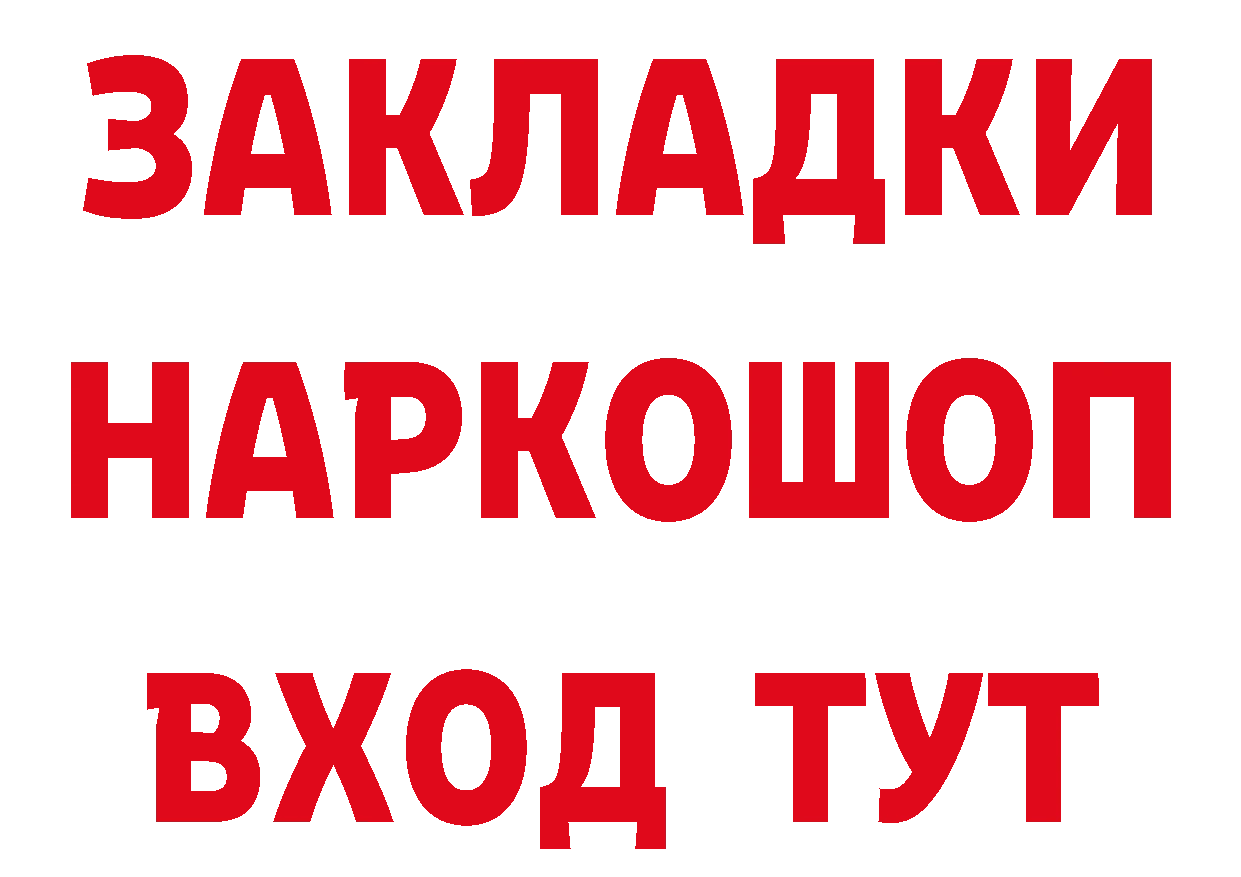 ЗАКЛАДКИ
НАРКОШОП
ВХОД ТУТ